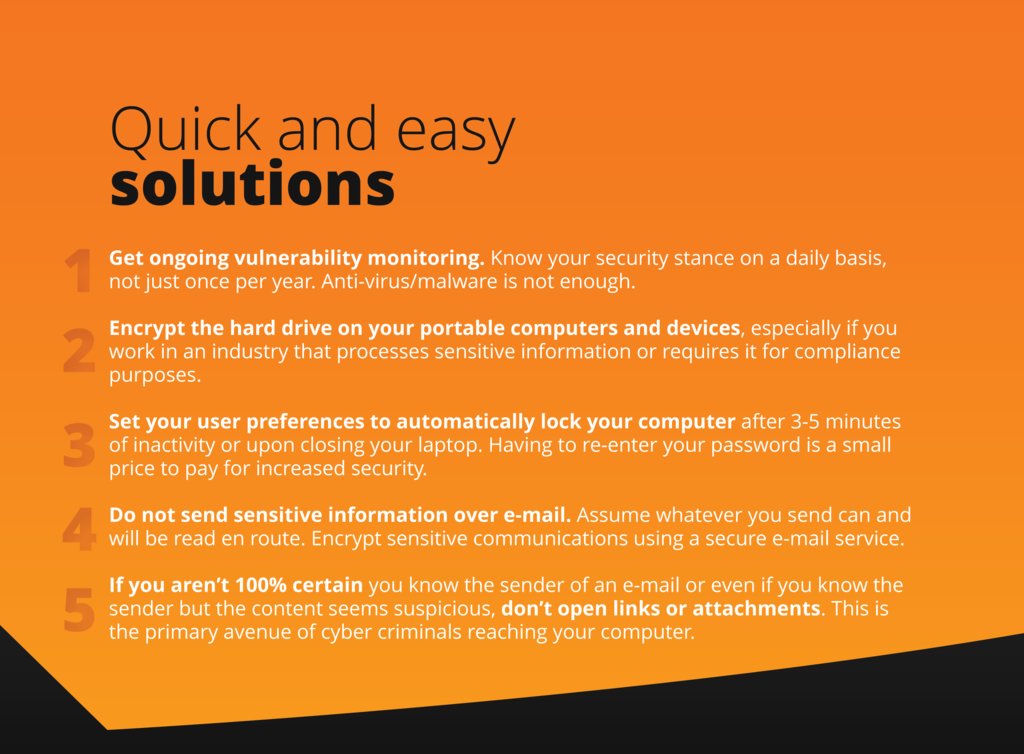 Quick and easy
solutions

1 Get ongoing vulnerability monitoring. Know your security stance on a daily basis, not just once per year. Anti-virus/malware is not enough.

2 Encrypt the hard drive on your portable computers and devices, especially if you work in an industry that processes sensitive information or requires it for compliance purposes.

3 Set your user preferences to automatically lock your computer after 3-5 minutes of inactivity or upon closing your laptop. Having to re-enter your password is a small price to pay for increased security.

4 Do not send sensitive information over e-mail. Assume whatever you send can and will be read en route. Encrypt sensitive communications using a secure e-mail service.

5 If you aren't 100% certain you know the sender of an e-mail or even if you know the sender but the content seems suspicious, don't open links or attachments. This is the primary avenue of cyber criminals reaching your computer.